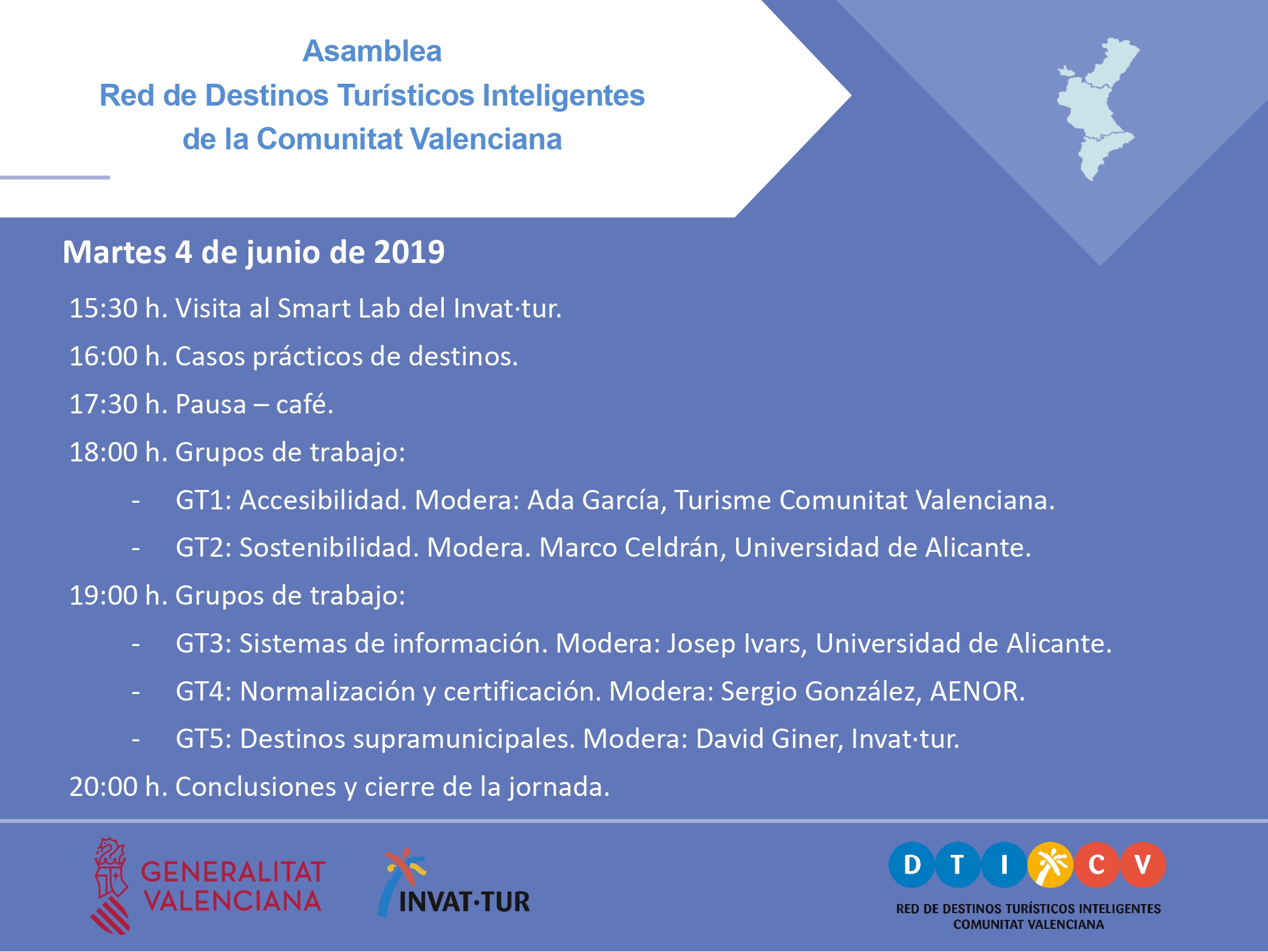 Asamblea
Red de Destinos Turísticos Inteligentes
de la Comunitat Valenciana

Martes 4 de junio de 2019

15:30 h. Visita al Smart Lab del Invat·tur.

16:00 h. Casos prácticos de destinos.

17:30 h. Pausa – café.

18:00 h. Grupos de trabajo:

- GT1: Accesibilidad. Modera: Ada García, Turisme Comunitat Valenciana.
- GT2: Sostenibilidad. Modera. Marco Celdrán, Universidad de Alicante.

19:00 h. Grupos de trabajo:

- GT3: Sistemas de información. Modera: Josep Ivars, Universidad de Alicante.
- GT4: Normalización y certificación. Modera: Sergio González, AENOR.
- GT5: Destinos supramunicipales. Modera: David Giner, Invat·tur.

20:00 h. Conclusiones y cierre de la jornada.

GENERALITAT VALENCIANA

INVAT·TUR

D T I C V
RED DE DESTINOS TURÍSTICOS INTELIGENTES
COMUNITAT VALENCIANA